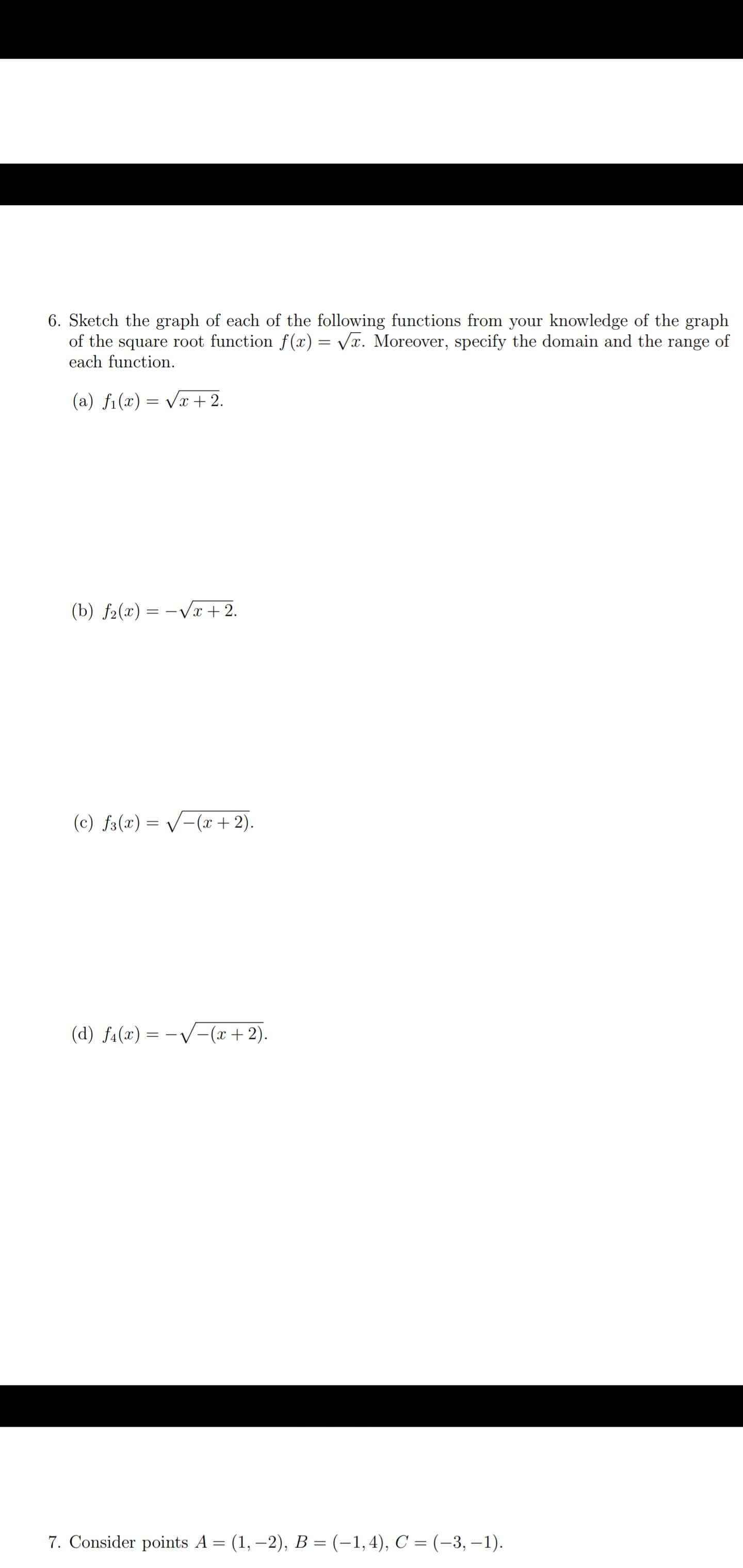 6. Sketch the graph of each of the following functions from your knowledge of the graph of the square root function $f(x) = \sqrt{x}$. Moreover, specify the domain and the range of each function.

(a) $f_1(x) = \sqrt{x+2}$.

(b) $f_2(x) = -\sqrt{x+2}$.

(c) $f_3(x) = \sqrt{-(x+2)}$.

(d) $f_4(x) = -\sqrt{-(x+2)}$.

7. Consider points $A = (1, -2)$, $B = (-1, 4)$, $C = (-3, -1)$.